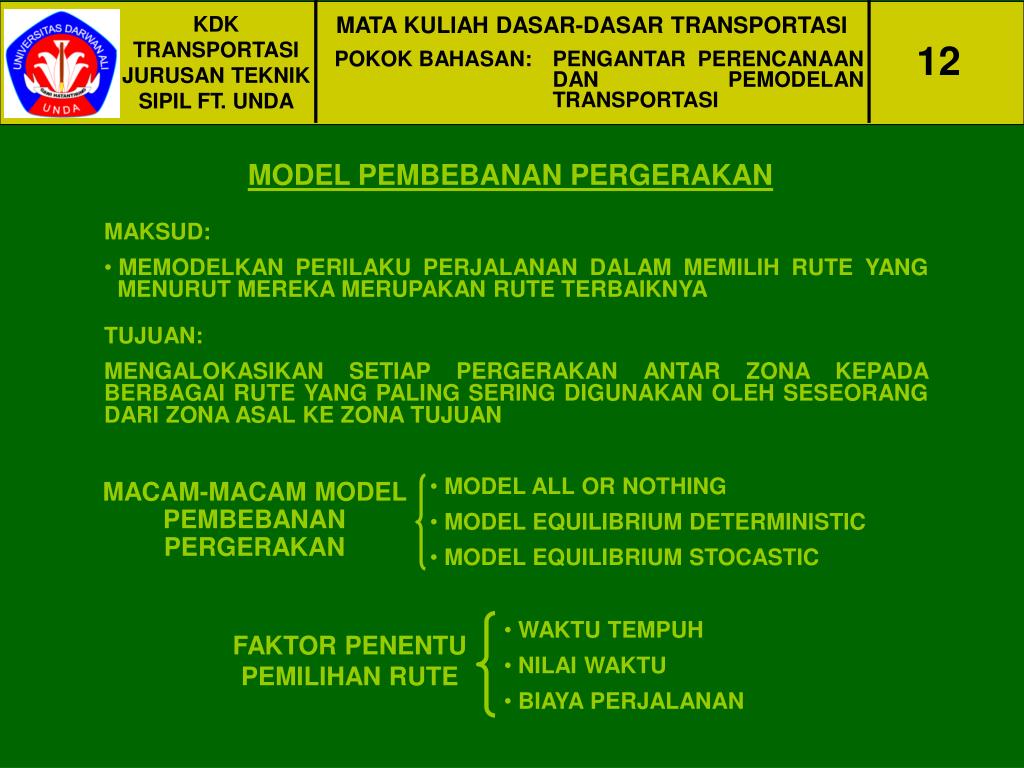 UNIVERSITAS DARWAN ALI
UNDA

KDK TRANSPORTASI JURUSAN TEKNIK SIPIL FT. UNDA

MATA KULIAH DASAR-DASAR TRANSPORTASI

POKOK BAHASAN: PENGANTAR PERENCANAAN DAN PEMODELAN TRANSPORTASI

12

MODEL PEMBEBANAN PERGERAKAN

MAKSUD:

• MEMODELKAN PERILAKU PERJALANAN DALAM MEMILIH RUTE YANG MENURUT MEREKA MERUPAKAN RUTE TERBAIKNYA

TUJUAN:

MENGALOKASIKAN SETIAP PERGERAKAN ANTAR ZONA KEPADA BERBAGAI RUTE YANG PALING SERING DIGUNAKAN OLEH SESEORANG DARI ZONA ASAL KE ZONA TUJUAN

MACAM-MACAM MODEL PEMBEBANAN PERGERAKAN

• MODEL ALL OR NOTHING
• MODEL EQUILIBRIUM DETERMINISTIC
• MODEL EQUILIBRIUM STOCASTIC

FAKTOR PENENTU PEMILIHAN RUTE

• WAKTU TEMPUH
• NILAI WAKTU
• BIAYA PERJALANAN